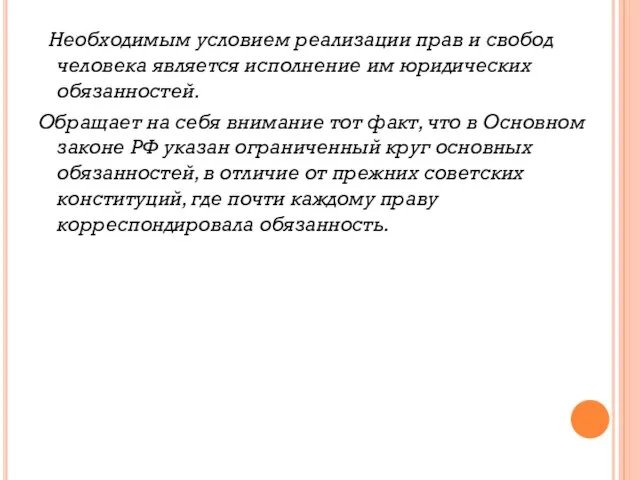 Необходимым условием реализации прав и свобод человека является исполнение им юридических обязанностей.

Обращает на себя внимание тот факт, что в Основном законе РФ указан ограниченный круг основных обязанностей, в отличие от прежних советских конституций, где почти каждому праву корреспондировала обязанность.